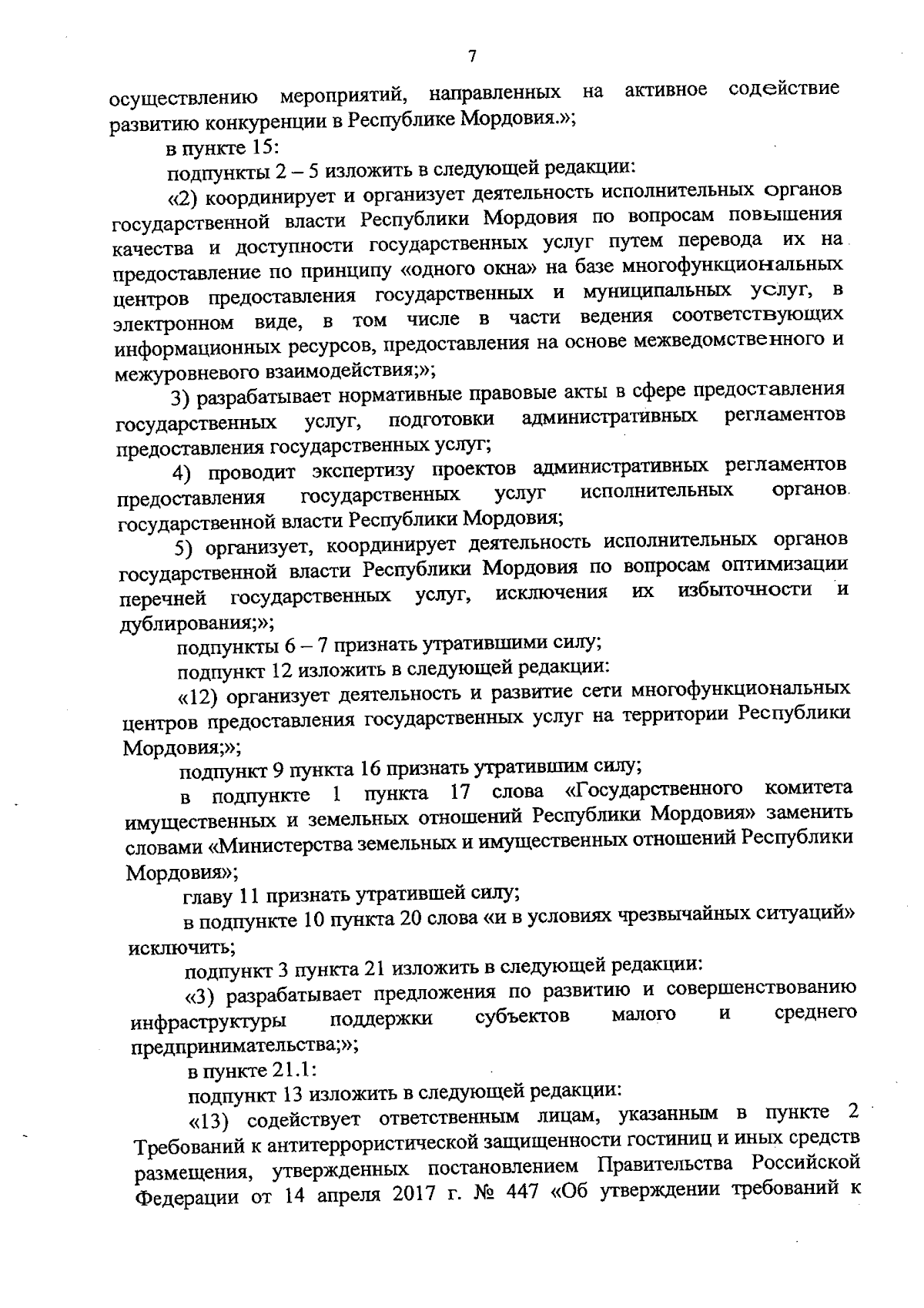 7

осуществлению мероприятий, направленных на активное содействие развитию конкуренции в Республике Мордовия.»;

в пункте 15:

подпункты 2 – 5 изложить в следующей редакции:

«2) координирует и организует деятельность исполнительных органов государственной власти Республики Мордовия по вопросам повышения качества и доступности государственных услуг путем перевода их на предоставление по принципу «одного окна» на базе многофункциональных центров предоставления государственных и муниципальных услуг, в электронном виде, в том числе в части ведения соответствующих информационных ресурсов, предоставления на основе межведомственного и межуровневого взаимодействия;»;

3) разрабатывает нормативные правовые акты в сфере предоставления государственных услуг, подготовки административных регламентов предоставления государственных услуг;

4) проводит экспертизу проектов административных регламентов предоставления государственных услуг исполнительных органов государственной власти Республики Мордовия;

5) организует, координирует деятельность исполнительных органов государственной власти Республики Мордовия по вопросам оптимизации перечней государственных услуг, исключения их избыточности и дублирования;»;

подпункты 6 – 7 признать утратившими силу;

подпункт 12 изложить в следующей редакции:

«12) организует деятельность и развитие сети многофункциональных центров предоставления государственных услуг на территории Республики Мордовия;»;

подпункт 9 пункта 16 признать утратившим силу;

в подпункте 1 пункта 17 слова «Государственного комитета имущественных и земельных отношений Республики Мордовия» заменить словами «Министерства земельных и имущественных отношений Республики Мордовия»;

главу 11 признать утратившей силу;

в подпункте 10 пункта 20 слова «и в условиях чрезвычайных ситуаций» исключить;

подпункт 3 пункта 21 изложить в следующей редакции:

«3) разрабатывает предложения по развитию и совершенствованию инфраструктуры поддержки субъектов малого и среднего предпринимательства;»;

в пункте 21.1:

подпункт 13 изложить в следующей редакции:

«13) содействует ответственным лицам, указанным в пункте 2 Требований к антитеррористической защищенности гостиниц и иных средств размещения, утвержденных постановлением Правительства Российской Федерации от 14 апреля 2017 г. № 447 «Об утверждении требований к